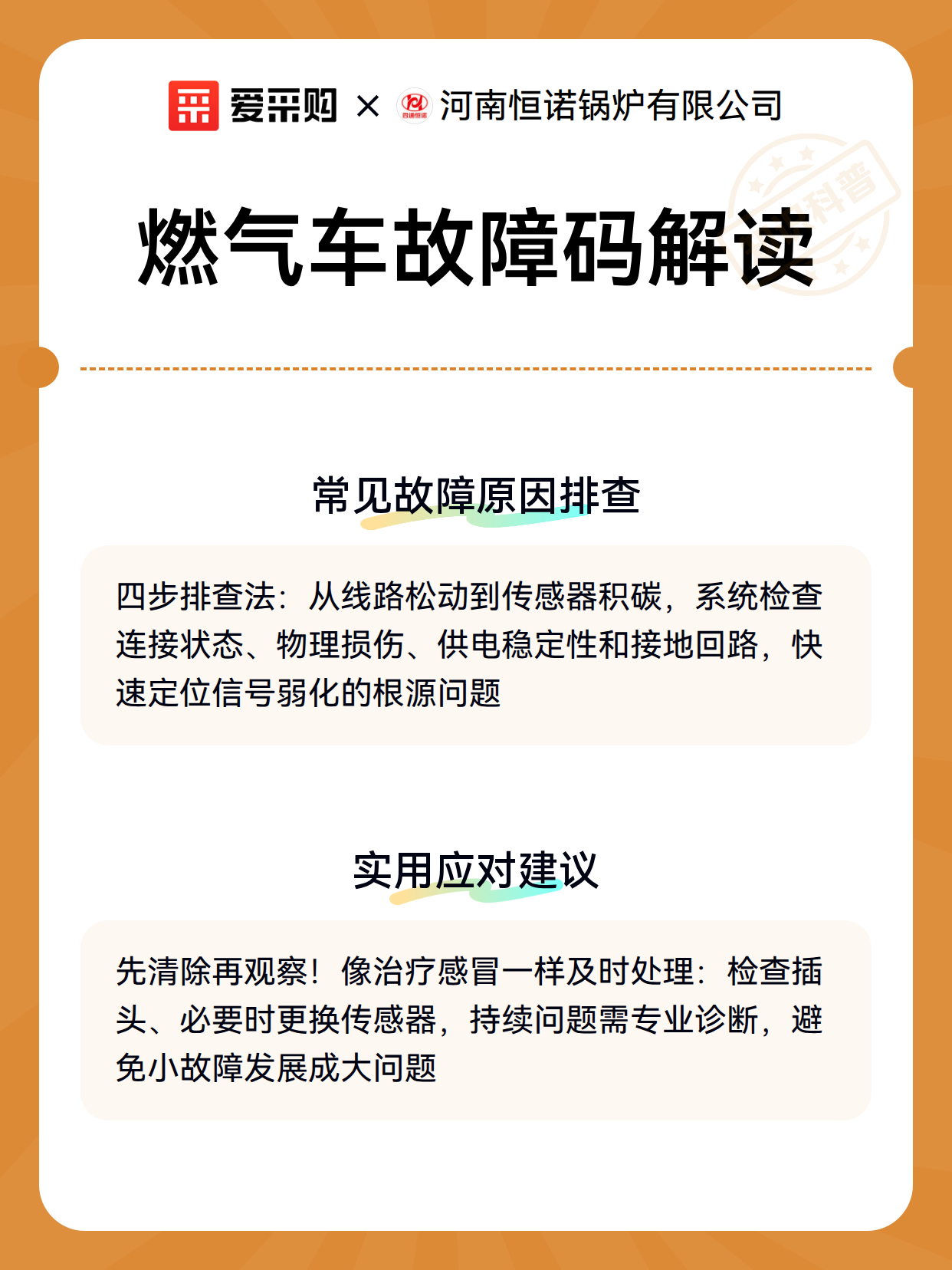 爱采购 × 河南恒诺锅炉有限公司

科普

燃气车故障码解读

常见故障原因排查

四步排查法：从线路松动到传感器积碳，系统检查连接状态、物理损伤、供电稳定性和接地回路，快速定位信号弱化的根源问题

实用应对建议

先清除再观察！像治疗感冒一样及时处理：检查插头、必要时更换传感器，持续问题需专业诊断，避免小故障发展成大问题